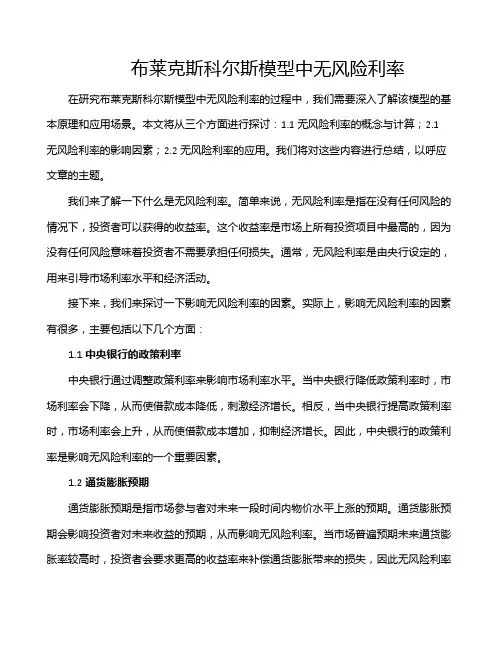 布莱克斯科尔斯模型中无风险利率

在研究布莱克斯科尔斯模型中无风险利率的过程中，我们需要深入了解该模型的基本原理和应用场景。本文将从三个方面进行探讨：1.1 无风险利率的概念与计算；2.1 无风险利率的影响因素；2.2 无风险利率的应用。我们将对这些内容进行总结，以呼应文章的主题。

我们来了解一下什么是无风险利率。简单来说，无风险利率是指在没有任何风险的情况下，投资者可以获得的收益率。这个收益率是市场上所有投资项目中最高的，因为没有任何风险意味着投资者不需要承担任何损失。通常，无风险利率是由央行设定的，用来引导市场利率水平和经济活动。

接下来，我们来探讨一下影响无风险利率的因素。实际上，影响无风险利率的因素有很多，主要包括以下几个方面：

1.1 中央银行的政策利率

中央银行通过调整政策利率来影响市场利率水平。当中央银行降低政策利率时，市场利率会下降，从而使借款成本降低，刺激经济增长。相反，当中央银行提高政策利率时，市场利率会上升，从而使借款成本增加，抑制经济增长。因此，中央银行的政策利率是影响无风险利率的一个重要因素。

1.2 通货膨胀预期

通货膨胀预期是指市场参与者对未来一段时间内物价水平上涨的预期。通货膨胀预期会影响投资者对未来收益的预期，从而影响无风险利率。当市场普遍预期未来通货膨胀率较高时，投资者会要求更高的收益率来补偿通货膨胀带来的损失，因此无风险利率